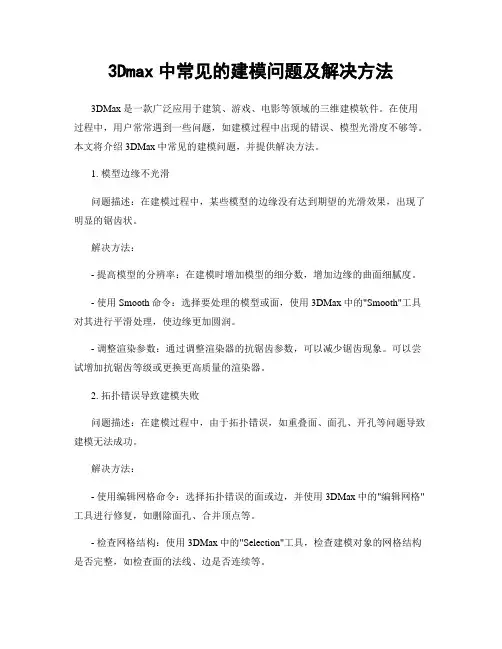 3Dmax 中常见的建模问题及解决方法

3DMax 是一款广泛应用于建筑、游戏、电影等领域的三维建模软件。在使用过程中，用户常常遇到一些问题，如建模过程中出现的错误、模型光滑度不够等。本文将介绍 3DMax 中常见的建模问题，并提供解决方法。

1. 模型边缘不光滑

问题描述：在建模过程中，某些模型的边缘没有达到期望的光滑效果，出现了明显的锯齿状。

解决方法：

- 提高模型的分辨率：在建模时增加模型的细分数，增加边缘的曲面细腻度。

- 使用 Smooth 命令：选择要处理的模型或面，使用 3DMax 中的"Smooth"工具对其进行平滑处理，使边缘更加圆润。

- 调整渲染参数：通过调整渲染器的抗锯齿参数，可以减少锯齿现象。可以尝试增加抗锯齿等级或更换更高质量的渲染器。

2. 拓扑错误导致建模失败

问题描述：在建模过程中，由于拓扑错误，如重叠面、面孔、开孔等问题导致建模无法成功。

解决方法：

- 使用编辑网格命令：选择拓扑错误的面或边，并使用 3DMax 中的"编辑网格"工具进行修复，如删除面孔、合并顶点等。

- 检查网格结构：使用 3DMax 中的"Selection"工具，检查建模对象的网格结构是否完整，如检查面的法线、边是否连续等。